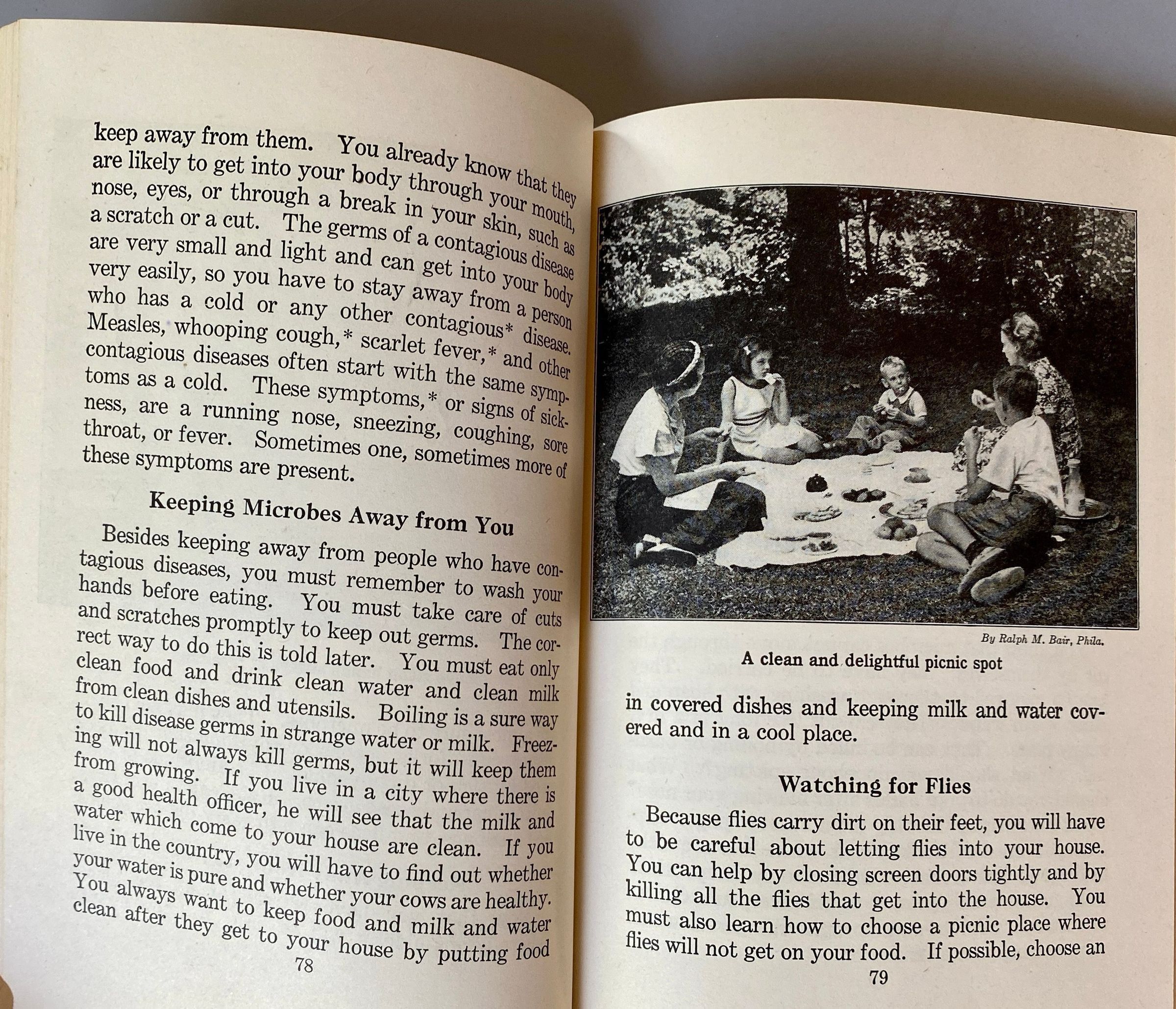 keep away from them. You already know that they are likely to get into your body through your mouth, nose, eyes, or through a break in your skin, such as a scratch or a cut. The germs of a contagious disease are very small and light and can get into your body very easily, so you have to stay away from a person who has a cold or any other contagious* disease. Measles, whooping cough,* scarlet fever,* and other contagious diseases often start with the same symptoms as a cold. These symptoms,* or signs of sickness, are a running nose, sneezing, coughing, sore throat, or fever. Sometimes one, sometimes more of these symptoms are present.

Keeping Microbes Away from You

Besides keeping away from people who have contagious diseases, you must remember to wash your hands before eating. You must take care of cuts and scratches promptly to keep out germs. The correct way to do this is told later. You must eat only clean food and drink clean water and clean milk from clean dishes and utensils. Boiling is a sure way to kill disease germs in strange water or milk. Freezing will not always kill germs, but it will keep them from growing. If you live in a city where there is a good health officer, he will see that the milk and water which come to your house are clean. If you live in the country, you will have to find out whether your water is pure and whether your cows are healthy. You always want to keep food and milk and water clean after they get to your house by putting food

78

By Ralph M. Bair, Phila.

A clean and delightful picnic spot

in covered dishes and keeping milk and water covered and in a cool place.

Watching for Flies

Because flies carry dirt on their feet, you will have to be careful about letting flies into your house. You can help by closing screen doors tightly and by killing all the flies that get into the house. You must also learn how to choose a picnic place where flies will not get on your food. If possible, choose an

79